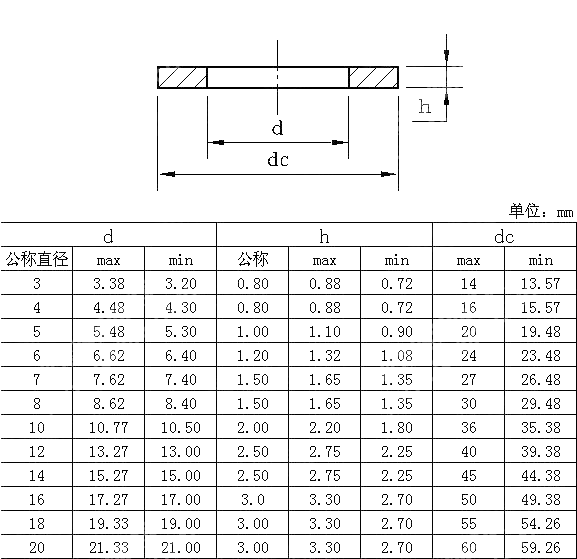 h

d

dc

单位：mm

| d | | | h | | | dc | |
|---|---|---|---|---|---|---|---|
| 公称直径 | max | min | 公称 | max | min | max | min |
| 3 | 3.38 | 3.20 | 0.80 | 0.88 | 0.72 | 14 | 13.57 |
| 4 | 4.48 | 4.30 | 0.80 | 0.88 | 0.72 | 16 | 15.57 |
| 5 | 5.48 | 5.30 | 1.00 | 1.10 | 0.90 | 20 | 19.48 |
| 6 | 6.62 | 6.40 | 1.20 | 1.32 | 1.08 | 24 | 23.48 |
| 7 | 7.62 | 7.40 | 1.50 | 1.65 | 1.35 | 27 | 26.48 |
| 8 | 8.62 | 8.40 | 1.50 | 1.65 | 1.35 | 30 | 29.48 |
| 10 | 10.77 | 10.50 | 2.00 | 2.20 | 1.80 | 36 | 35.38 |
| 12 | 13.27 | 13.00 | 2.50 | 2.75 | 2.25 | 40 | 39.38 |
| 14 | 15.27 | 15.00 | 2.50 | 2.75 | 2.25 | 45 | 44.38 |
| 16 | 17.27 | 17.00 | 3.0 | 3.30 | 2.70 | 50 | 49.38 |
| 18 | 19.33 | 19.00 | 3.00 | 3.30 | 2.70 | 55 | 54.26 |
| 20 | 21.33 | 21.00 | 3.00 | 3.30 | 2.70 | 60 | 59.26 |